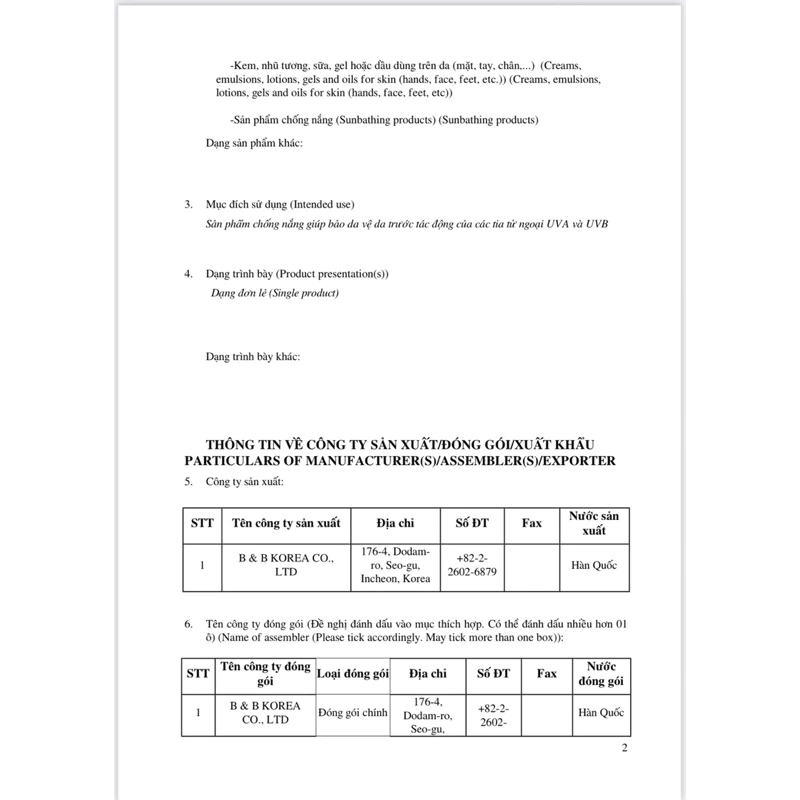 -Kem, nhũ tương, sữa, gel hoặc dầu dùng trên da (mặt, tay, chân,...) (Creams, emulsions, lotions, gels and oils for skin (hands, face, feet, etc.)) (Creams, emulsions, lotions, gels and oils for skin (hands, face, feet, etc))

-Sản phẩm chống nắng (Sunbathing products) (Sunbathing products)

Dạng sản phẩm khác:

3. Mục đích sử dụng (Intended use)
Sản phẩm chống nắng giúp bảo da vệ da trước tác động của các tia tử ngoại UVA và UVB

4. Dạng trình bày (Product presentation(s))
Dạng đơn lẻ (Single product)

Dạng trình bày khác:

THÔNG TIN VỀ CÔNG TY SẢN XUẤT/ĐÓNG GÓI/XUẤT KHẨU
PARTICULARS OF MANUFACTURER(S)/ASSEMBLER(S)/EXPORTER

5. Công ty sản xuất:

| STT | Tên công ty sản xuất | Địa chỉ | Số ĐT | Fax | Nước sản xuất |
|---|---|---|---|---|---|
| 1 | B & B KOREA CO., LTD | 176-4, Dodam-ro, Seo-gu, Incheon, Korea | +82-2-2602-6879 | | Hàn Quốc |

6. Tên công ty đóng gói (Đề nghị đánh dấu vào mục thích hợp. Có thể đánh dấu nhiều hơn 01 ô) (Name of assembler (Please tick accordingly. May tick more than one box)):

| STT | Tên công ty đóng gói | Loại đóng gói | Địa chỉ | Số ĐT | Fax | Nước đóng gói |
|---|---|---|---|---|---|---|
| 1 | B & B KOREA CO., LTD | Đóng gói chính | 176-4, Dodam-ro, Seo-gu, | +82-2-2602- | | Hàn Quốc |

2